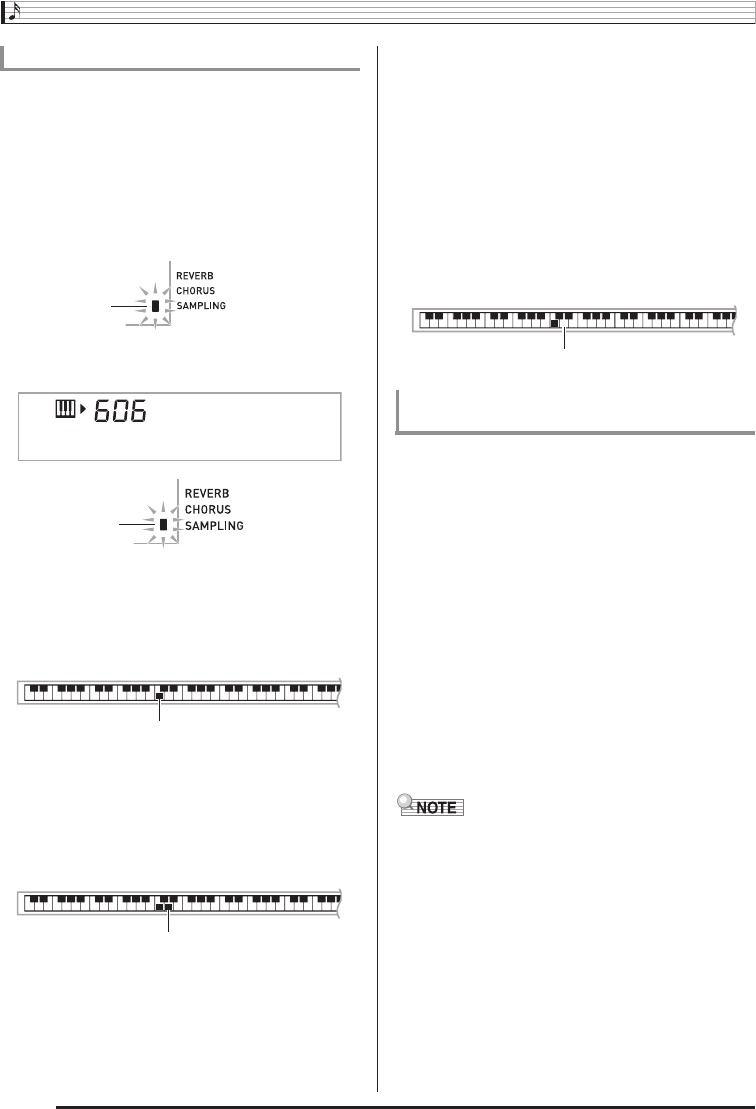 REVERB
CHORUS
SAMPLING

606

REVERB
CHORUS
SAMPLING

NOTE